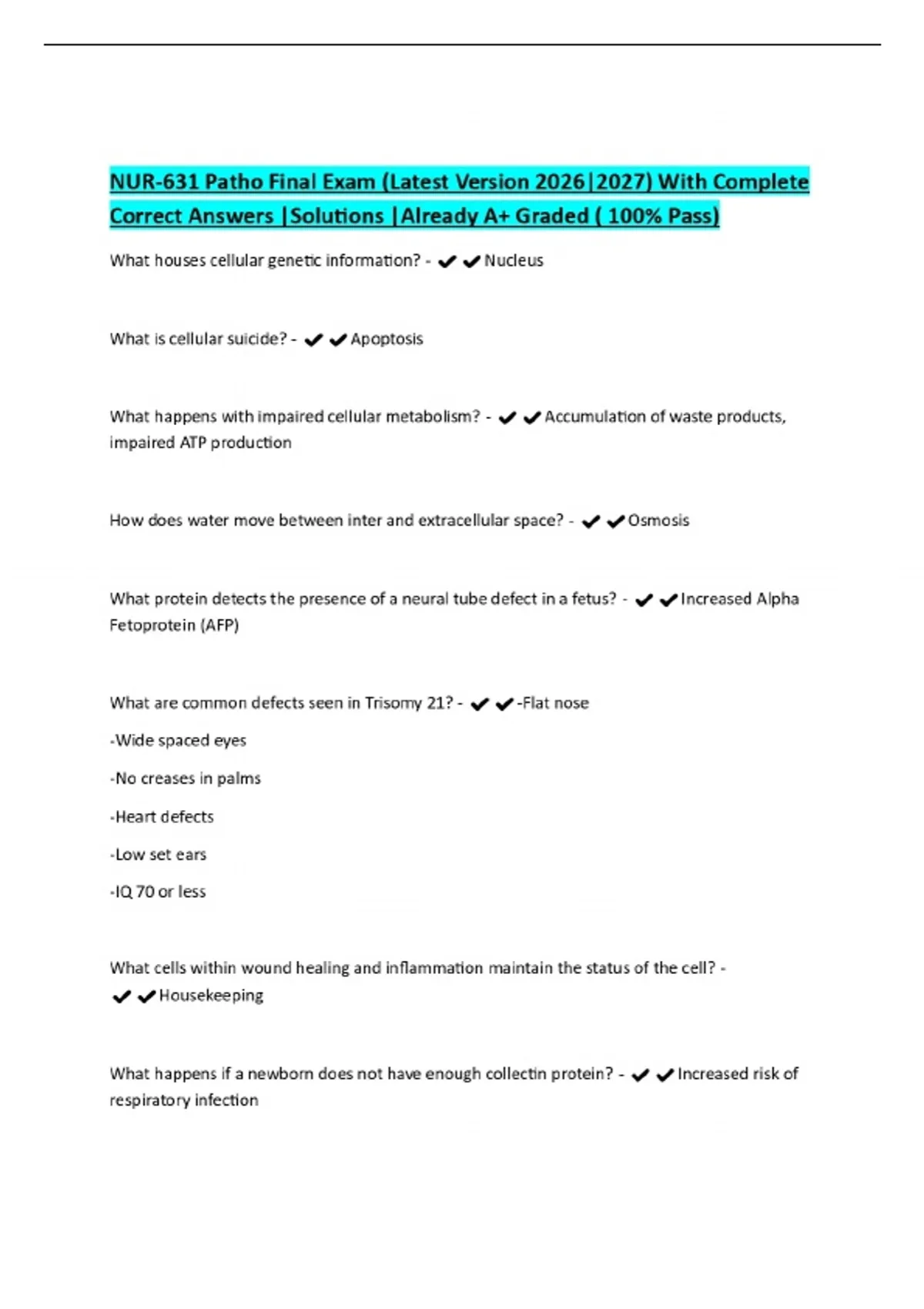 NUR-631 Patho Final Exam (Latest Version 2026|2027) With Complete Correct Answers |Solutions |Already A+ Graded ( 100% Pass)

What houses cellular genetic information? - ✔✔Nucleus

What is cellular suicide? - ✔✔Apoptosis

What happens with impaired cellular metabolism? - ✔✔Accumulation of waste products, impaired ATP production

How does water move between inter and extracellular space? - ✔✔Osmosis

What protein detects the presence of a neural tube defect in a fetus? - ✔✔Increased Alpha Fetoprotein (AFP)

What are common defects seen in Trisomy 21? - ✔✔-Flat nose

-Wide spaced eyes

-No creases in palms

-Heart defects

-Low set ears

-IQ 70 or less

What cells within wound healing and inflammation maintain the status of the cell? - ✔✔Housekeeping

What happens if a newborn does not have enough collectin protein? - ✔✔Increased risk of respiratory infection